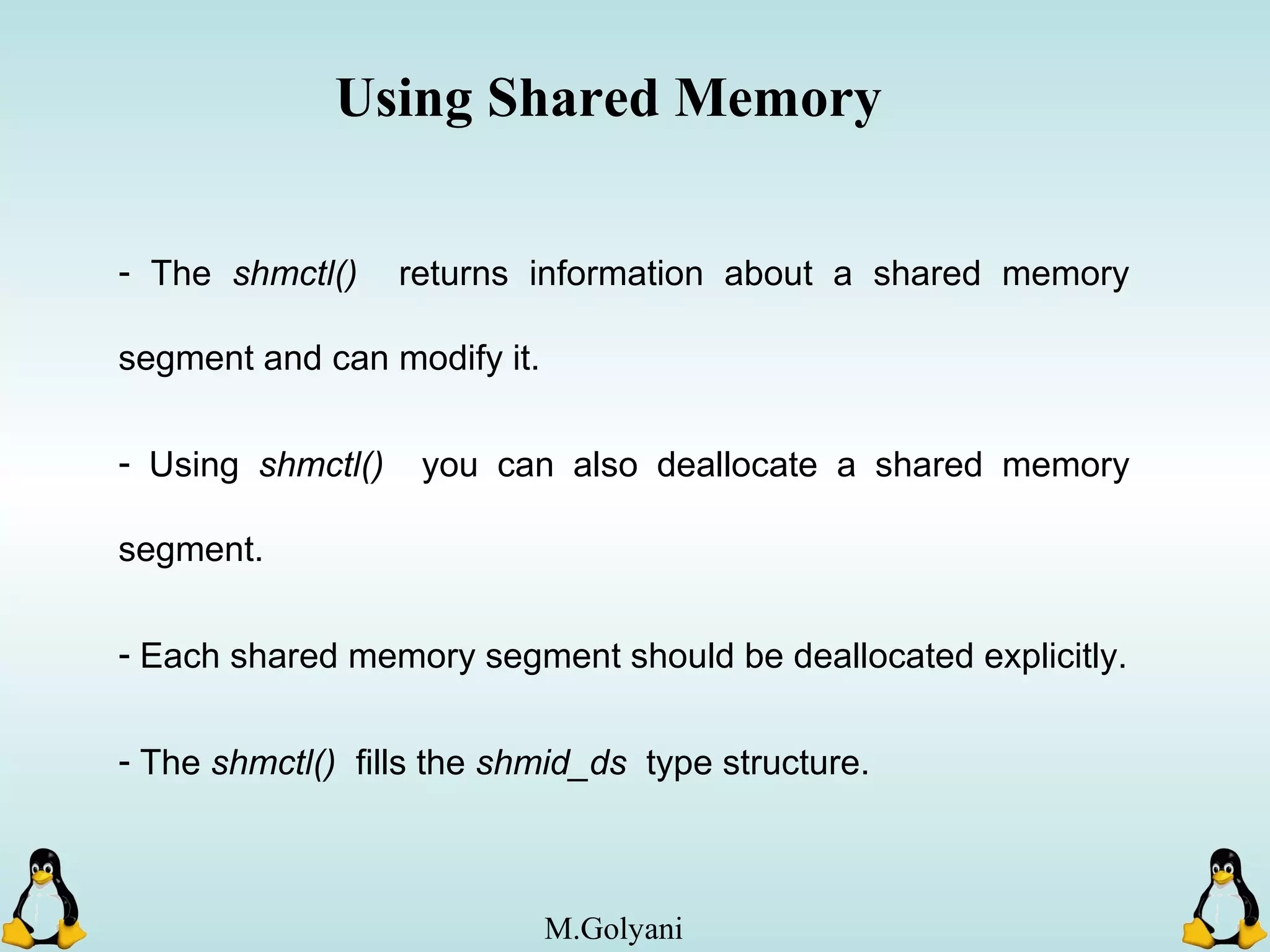 Using Shared Memory

- The shmctl() returns information about a shared memory segment and can modify it.

- Using shmctl() you can also deallocate a shared memory segment.

- Each shared memory segment should be deallocated explicitly.

- The shmctl() fills the shmid_ds type structure.

M.Golyani